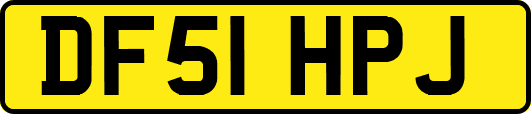 DF51 HPJ